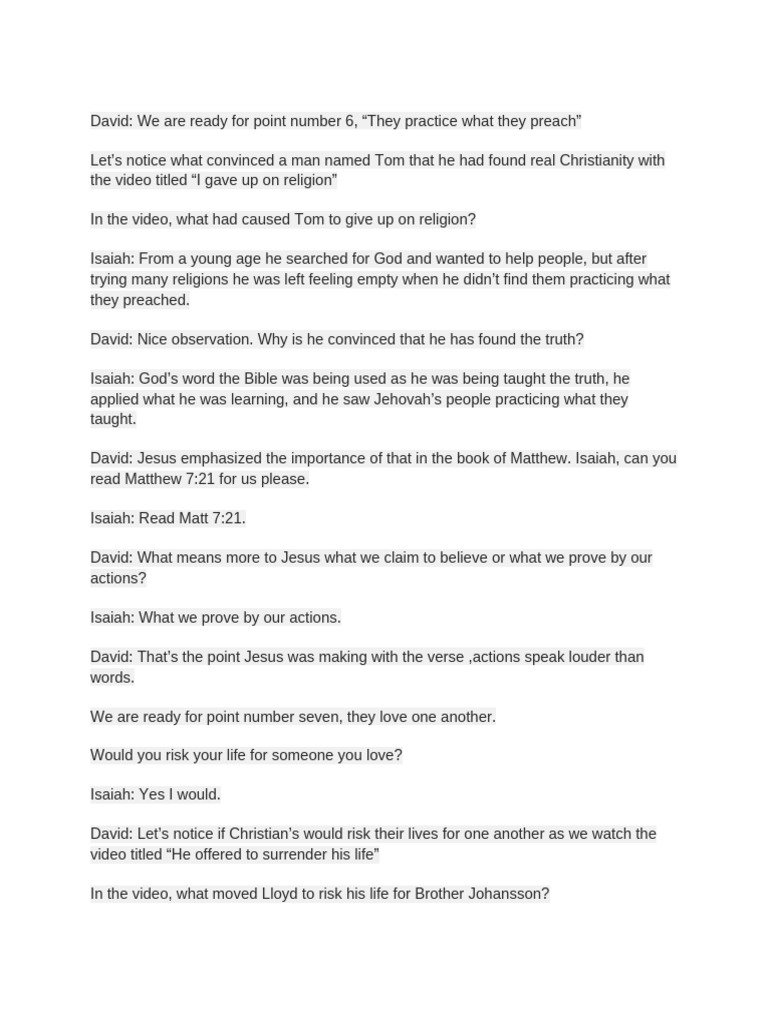 David: We are ready for point number 6, “They practice what they preach”

Let’s notice what convinced a man named Tom that he had found real Christianity with the video titled “I gave up on religion”

In the video, what had caused Tom to give up on religion?

Isaiah: From a young age he searched for God and wanted to help people, but after trying many religions he was left feeling empty when he didn’t find them practicing what they preached.

David: Nice observation. Why is he convinced that he has found the truth?

Isaiah: God’s word the Bible was being used as he was being taught the truth, he applied what he was learning, and he saw Jehovah’s people practicing what they taught.

David: Jesus emphasized the importance of that in the book of Matthew. Isaiah, can you read Matthew 7:21 for us please.

Isaiah: Read Matt 7:21.

David: What means more to Jesus what we claim to believe or what we prove by our actions?

Isaiah: What we prove by our actions.

David: That’s the point Jesus was making with the verse ,actions speak louder than words.

We are ready for point number seven, they love one another.

Would you risk your life for someone you love?

Isaiah: Yes I would.

David: Let’s notice if Christian’s would risk their lives for one another as we watch the video titled “He offered to surrender his life”

In the video, what moved Lloyd to risk his life for Brother Johansson?